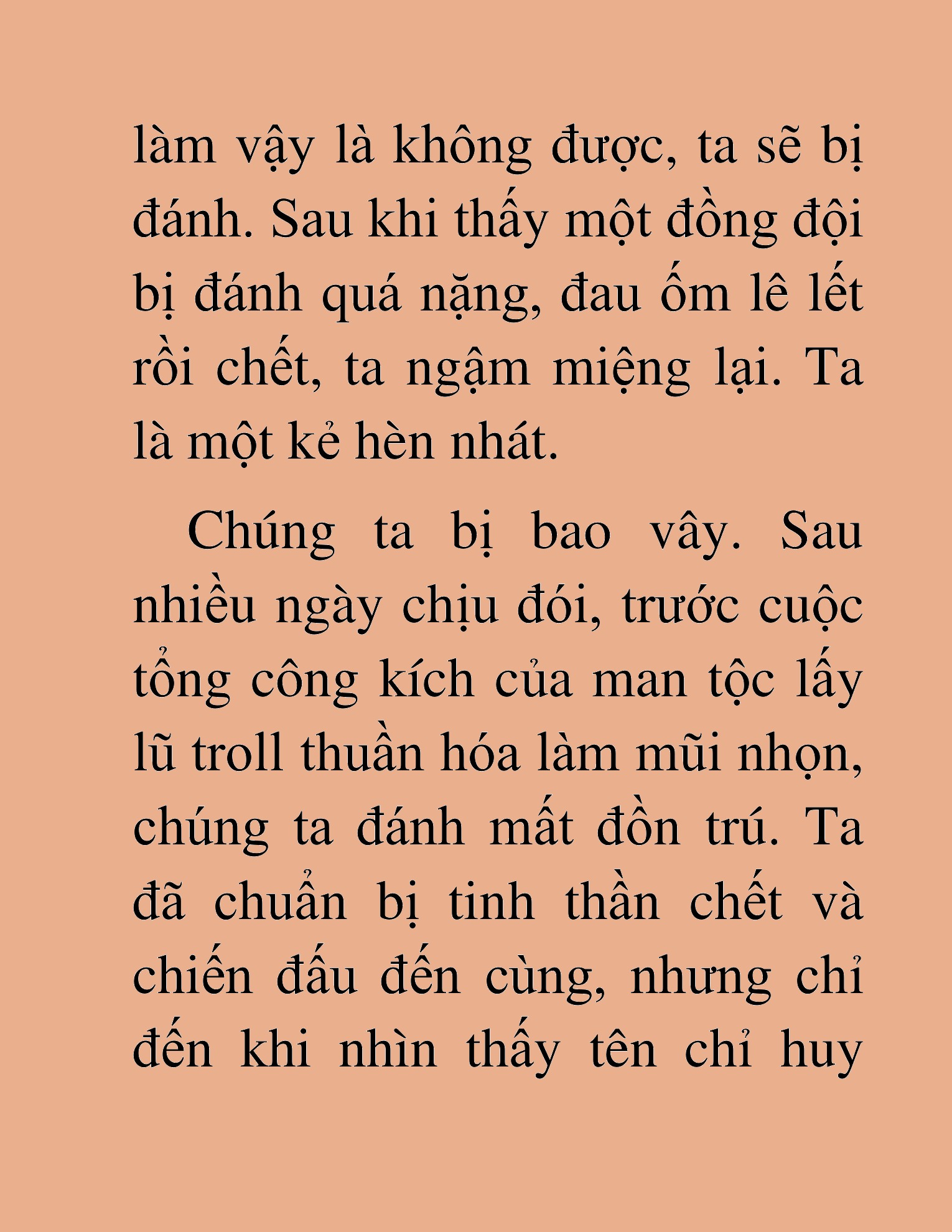 làm vậy là không được, ta sẽ bị đánh. Sau khi thấy một đồng đội bị đánh quá nặng, đau ốm lê lết rồi chết, ta ngậm miệng lại. Ta là một kẻ hèn nhát.

Chúng ta bị bao vây. Sau nhiều ngày chịu đói, trước cuộc tổng công kích của man tộc lấy lũ troll thuần hóa làm mũi nhọn, chúng ta đánh mất đồn trú. Ta đã chuẩn bị tinh thần chết và chiến đấu đến cùng, nhưng chỉ đến khi nhìn thấy tên chỉ huy